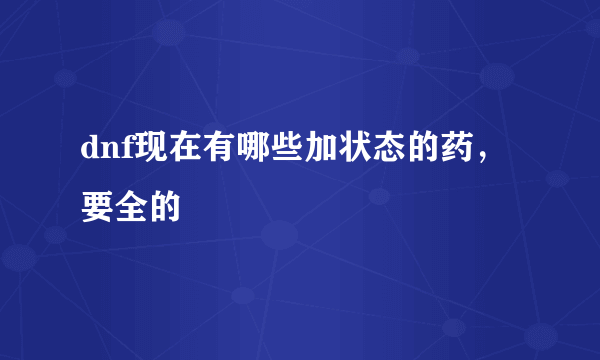 dnf现在有哪些加状态的药，要全的